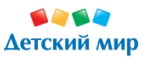 Детский мир